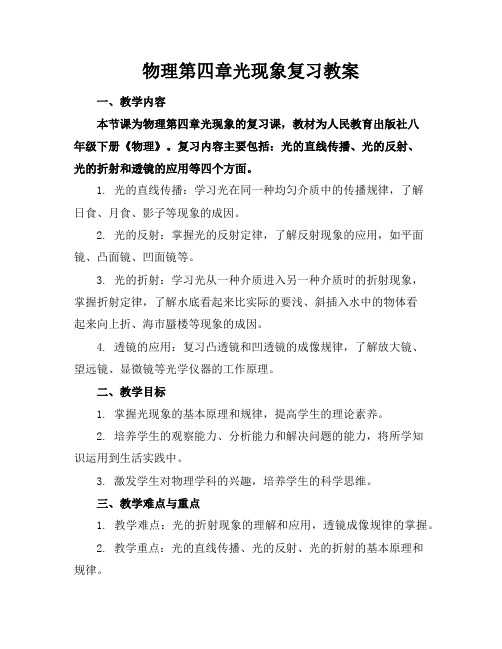 物理第四章光现象复习教案

一、教学内容

本节课为物理第四章光现象的复习课，教材为人民教育出版社八年级下册《物理》。复习内容主要包括：光的直线传播、光的反射、光的折射和透镜的应用等四个方面。

1. 光的直线传播：学习光在同一种均匀介质中的传播规律，了解日食、月食、影子等现象的成因。

2. 光的反射：掌握光的反射定律，了解反射现象的应用，如平面镜、凸面镜、凹面镜等。

3. 光的折射：学习光从一种介质进入另一种介质时的折射现象，掌握折射定律，了解水底看起来比实际的要浅、斜插入水中的物体看起来向上折、海市蜃楼等现象的成因。

4. 透镜的应用：复习凸透镜和凹透镜的成像规律，了解放大镜、望远镜、显微镜等光学仪器的工作原理。

二、教学目标

1. 掌握光现象的基本原理和规律，提高学生的理论素养。

2. 培养学生的观察能力、分析能力和解决问题的能力，将所学知识运用到生活实践中。

3. 激发学生对物理学科的兴趣，培养学生的科学思维。

三、教学难点与重点

1. 教学难点：光的折射现象的理解和应用，透镜成像规律的掌握。

2. 教学重点：光的直线传播、光的反射、光的折射的基本原理和规律。